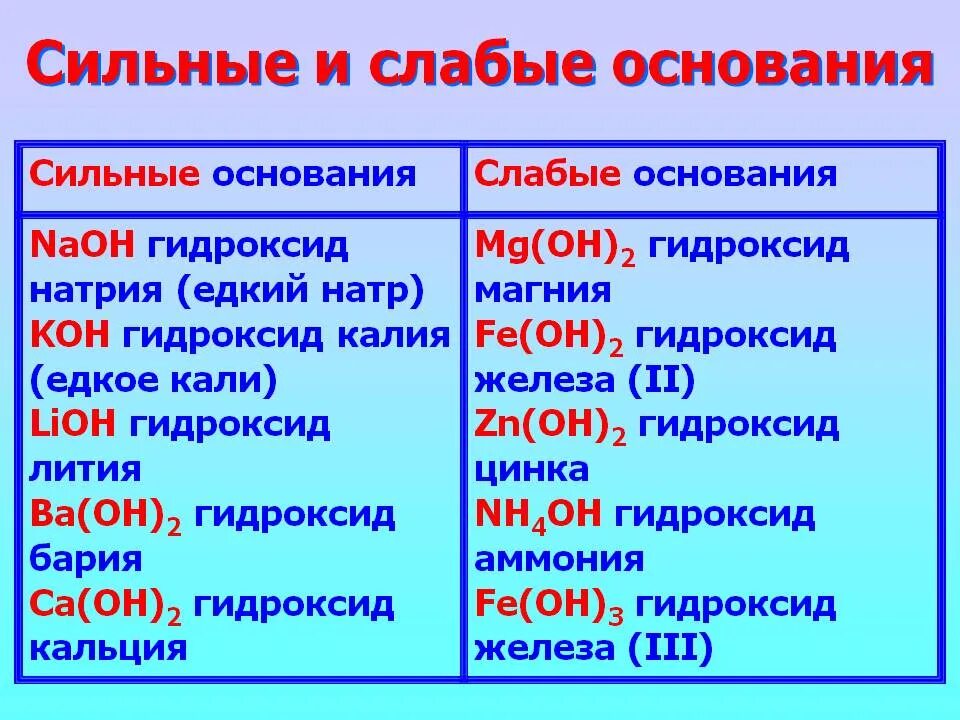 Сильные и слабые основания

| Сильные основания | Слабые основания |
|---|---|
| $NaOH$ гидроксид натрия (едкий натр) $KOH$ гидроксид калия (едкое кали) $LiOH$ гидроксид лития $Ba(OH)_2$ гидроксид бария $Ca(OH)_2$ гидроксид кальция | $Mg(OH)_2$ гидроксид магния $Fe(OH)_2$ гидроксид железа (II) $Zn(OH)_2$ гидроксид цинка $NH_4OH$ гидроксид аммония $Fe(OH)_3$ гидроксид железа (III) |